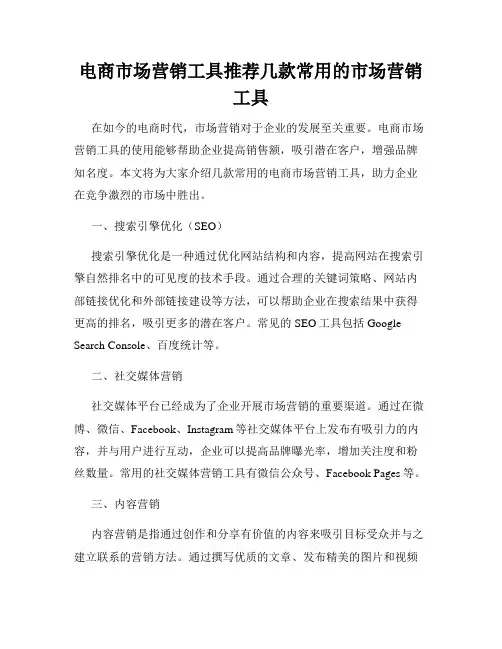 电商市场营销工具推荐几款常用的市场营销工具

在如今的电商时代，市场营销对于企业的发展至关重要。电商市场营销工具的使用能够帮助企业提高销售额，吸引潜在客户，增强品牌知名度。本文将为大家介绍几款常用的电商市场营销工具，助力企业在竞争激烈的市场中胜出。

一、搜索引擎优化（SEO）

搜索引擎优化是一种通过优化网站结构和内容，提高网站在搜索引擎自然排名中的可见度的技术手段。通过合理的关键词策略、网站内部链接优化和外部链接建设等方法，可以帮助企业在搜索结果中获得更高的排名，吸引更多的潜在客户。常见的 SEO 工具包括 Google Search Console、百度统计等。

二、社交媒体营销

社交媒体平台已经成为了企业开展市场营销的重要渠道。通过在微博、微信、Facebook、Instagram 等社交媒体平台上发布有吸引力的内容，并与用户进行互动，企业可以提高品牌曝光率，增加关注度和粉丝数量。常用的社交媒体营销工具有微信公众号、Facebook Pages 等。

三、内容营销

内容营销是指通过创作和分享有价值的内容来吸引目标受众并与之建立联系的营销方法。通过撰写优质的文章、发布精美的图片和视频